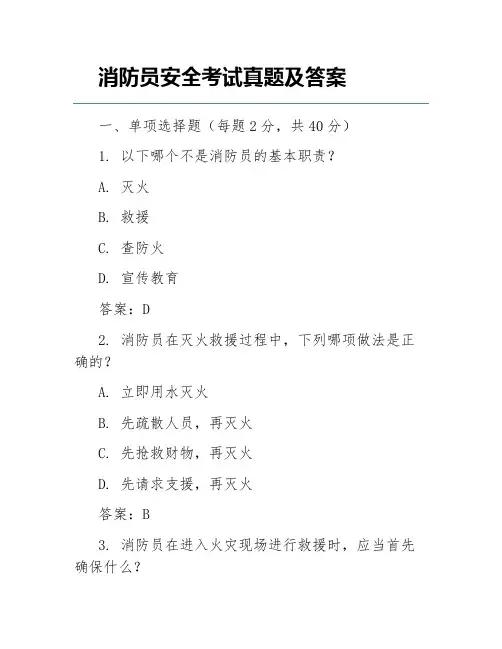 消防员安全考试真题及答案

一、单项选择题（每题 2 分，共 40 分）

1. 以下哪个不是消防员的基本职责？

A. 灭火

B. 救援

C. 查防火

D. 宣传教育

答案：D

2. 消防员在灭火救援过程中，下列哪项做法是正确的？

A. 立即用水灭火

B. 先疏散人员，再灭火

C. 先抢救财物，再灭火

D. 先请求支援，再灭火

答案：B

3. 消防员在进入火灾现场进行救援时，应当首先确保什么？